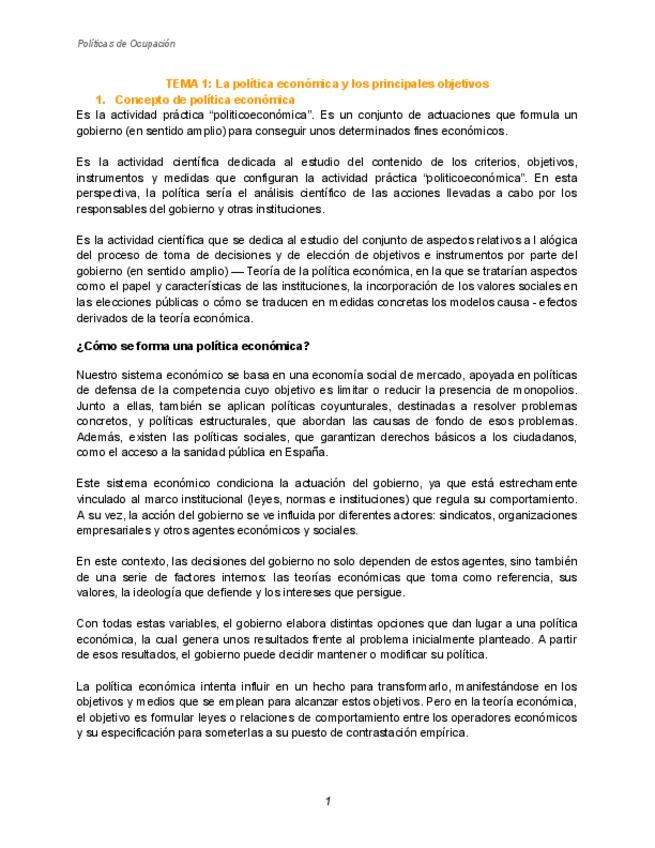 Políticas de Ocupación

TEMA 1: La política económica y los principales objetivos

1. Concepto de política económica

Es la actividad práctica "politicoeconómica". Es un conjunto de actuaciones que formula un gobierno (en sentido amplio) para conseguir unos determinados fines económicos.

Es la actividad científica dedicada al estudio del contenido de los criterios, objetivos, instrumentos y medidas que configuran la actividad práctica "politicoeconómica". En esta perspectiva, la política sería el análisis científico de las acciones llevadas a cabo por los responsables del gobierno y otras instituciones.

Es la actividad científica que se dedica al estudio del conjunto de aspectos relativos a l alógica del proceso de toma de decisiones y de elección de objetivos e instrumentos por parte del gobierno (en sentido amplio) — Teoría de la política económica, en la que se tratarían aspectos como el papel y características de las instituciones, la incorporación de los valores sociales en las elecciones públicas o cómo se traducen en medidas concretas los modelos causa - efectos derivados de la teoría económica.

¿Cómo se forma una política económica?

Nuestro sistema económico se basa en una economía social de mercado, apoyada en políticas de defensa de la competencia cuyo objetivo es limitar o reducir la presencia de monopolios. Junto a ellas, también se aplican políticas coyunturales, destinadas a resolver problemas concretos, y políticas estructurales, que abordan las causas de fondo de esos problemas. Además, existen las políticas sociales, que garantizan derechos básicos a los ciudadanos, como el acceso a la sanidad pública en España.

Este sistema económico condiciona la actuación del gobierno, ya que está estrechamente vinculado al marco institucional (leyes, normas e instituciones) que regula su comportamiento. A su vez, la acción del gobierno se ve influida por diferentes actores: sindicatos, organizaciones empresariales y otros agentes económicos y sociales.

En este contexto, las decisiones del gobierno no solo dependen de estos agentes, sino también de una serie de factores internos: las teorías económicas que toma como referencia, sus valores, la ideología que defiende y los intereses que persigue.

Con todas estas variables, el gobierno elabora distintas opciones que dan lugar a una política económica, la cual genera unos resultados frente al problema inicialmente planteado. A partir de esos resultados, el gobierno puede decidir mantener o modificar su política.

La política económica intenta influir en un hecho para transformarlo, manifestándose en los objetivos y medios que se emplean para alcanzar estos objetivos. Pero en la teoría económica, el objetivo es formular leyes o relaciones de comportamiento entre los operadores económicos y su especificación para someterlas a su puesto de contrastación empírica.

1